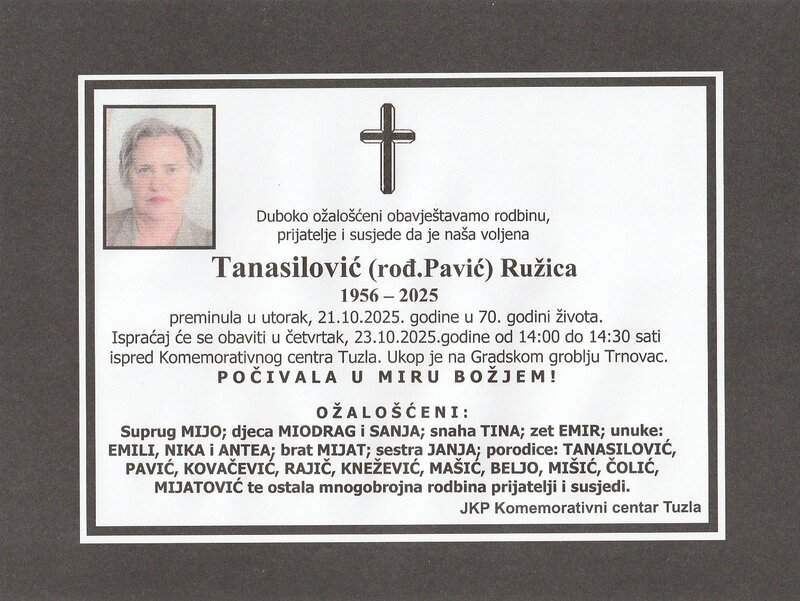 Duboko ožalošćeni obavještavamo rodbinu, prijatelje i susjede da je naša voljena

Tanasilović (rođ.Pavić) Ružica

1956 – 2025

preminula u utorak, 21.10.2025. godine u 70. godini života. Ispraćaj će se obaviti u četvrtak, 23.10.2025.godine od 14:00 do 14:30 sati ispred Komemorativnog centra Tuzla. Ukop je na Gradskom groblju Trnovac.

POČIVALA U MIRU BOŽJEM!

OŽALOŠĆENI:

Suprug MIJO; djeca MIODRAG i SANJA; snaha TINA; zet EMIR; unuke: EMILI, NIKA i ANTEA; brat MIJAT; sestra JANJA; porodice: TANASILOVIĆ, PAVIĆ, KOVAČEVIĆ, RAJIČ, KNEŽEVIĆ, MAŠIĆ, BELJO, MIŠIĆ, ČOLIĆ, MIJATOVIĆ te ostala mnogobrojna rodbina prijatelji i susjedi.

JKP Komemorativni centar Tuzla